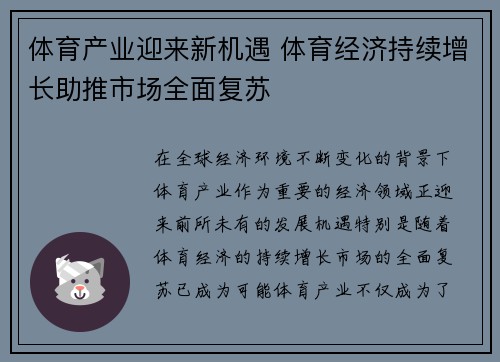 体育产业迎来新机遇 体育经济持续增长助推市场全面复苏

在全球经济环境不断变化的背景下体育产业作为重要的经济领域正迎来前所未有的发展机遇特别是随着体育经济的持续增长市场的全面复苏已成为可能体育产业不仅成为了